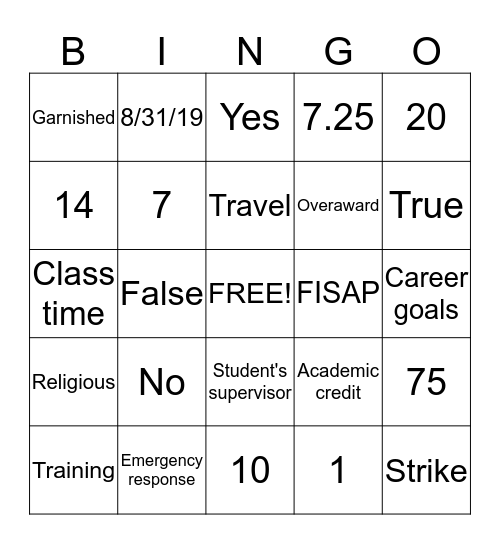 | B | I | N | G | O |
|---|---|---|---|---|
| Garnished | 8/31/19 | Yes | 7.25 | 20 |
| 14 | 7 | Travel | Overaward | True |
| Class time | False | FREE! | FISAP | Career goals |
| Religious | No | Student's supervisor | Academic credit | 75 |
| Training | Emergency response | 10 | 1 | Strike |